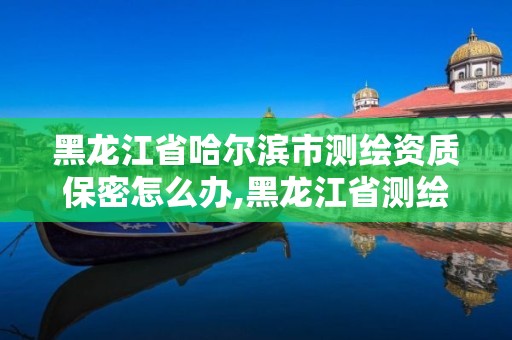 黑龙江省哈尔滨市测绘资质保密怎么办,黑龙江省测绘